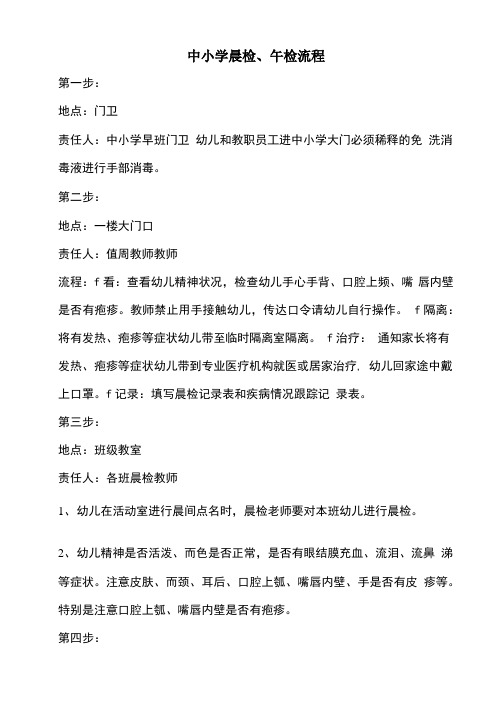 中小学晨检、午检流程

第一步：

地点：门卫

责任人：中小学早班门卫 幼儿和教职员工进中小学大门必须稀释的免 洗消毒液进行手部消毒。

第二步：

地点：一楼大门口

责任人：值周教师教师

流程：f 看：查看幼儿精神状况，检查幼儿手心手背、口腔上频、嘴 唇内壁是否有疱疹。教师禁止用手接触幼儿，传达口令请幼儿自行操作。 f 隔离：将有发热、疱疹等症状幼儿带至临时隔离室隔离。 f 治疗： 通知家长将有发热、疱疹等症状幼儿带到专业医疗机构就医或居家治疗. 幼儿回家途中戴上口罩。f 记录：填写晨检记录表和疾病情况跟踪记 录表。

第三步：

地点：班级教室

责任人：各班晨检教师

1、幼儿在活动室进行晨间点名时，晨检老师要对本班幼儿进行晨检。

2、幼儿精神是否活泼、而色是否正常，是否有眼结膜充血、流泪、流鼻 涕等症状。注意皮肤、而颈、耳后、口腔上瓠、嘴唇内壁、手是否有皮 疹等。特别是注意口腔上瓠、嘴唇内壁是否有疱疹。

第四步：